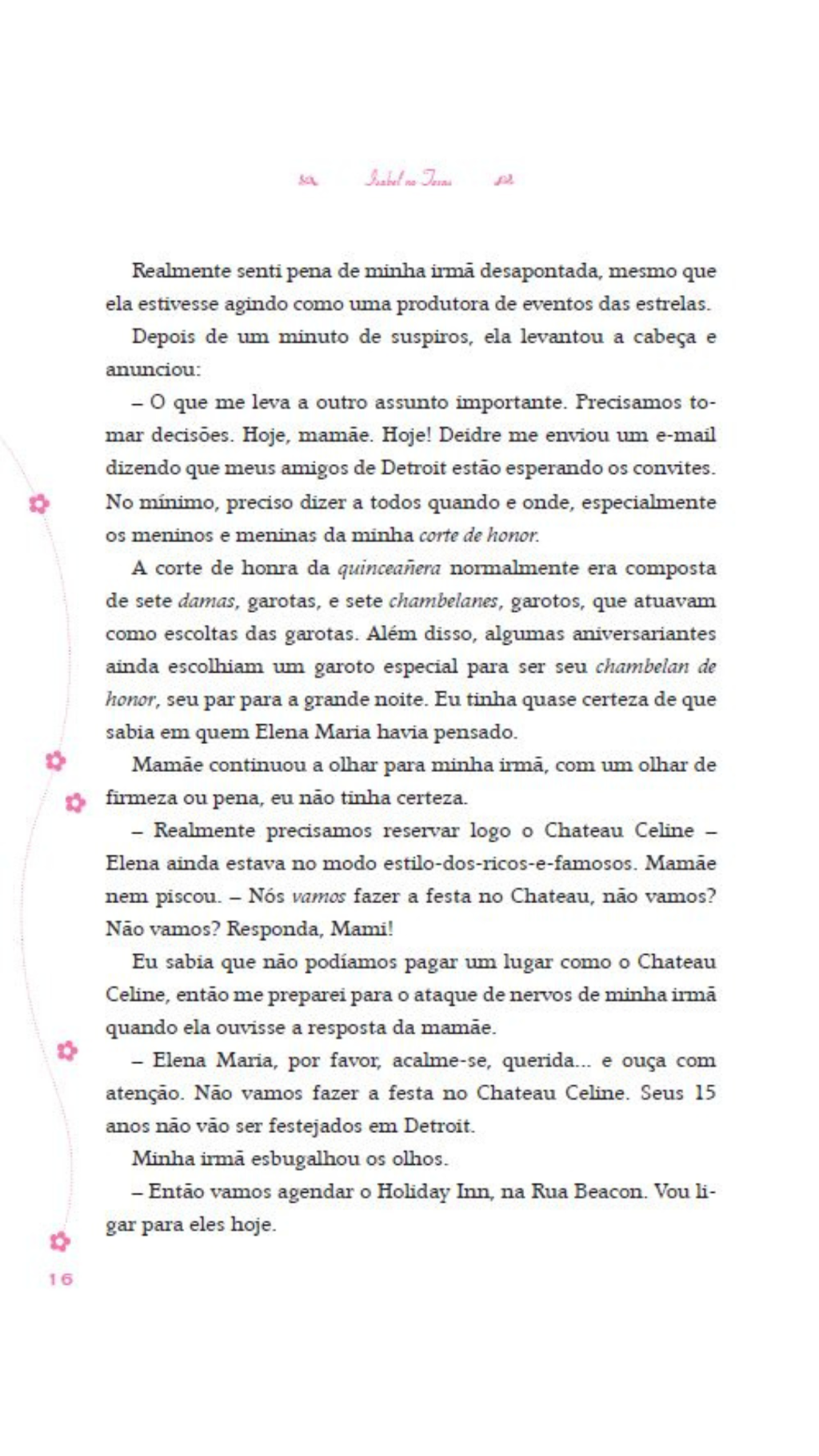 Isabel no Texas

Realmente senti pena de minha irmã desapontada, mesmo que ela estivesse agindo como uma produtora de eventos das estrelas.

Depois de um minuto de suspiros, ela levantou a cabeça e anunciou:

– O que me leva a outro assunto importante. Precisamos tomar decisões. Hoje, mamãe. Hoje! Deidre me enviou um e-mail dizendo que meus amigos de Detroit estão esperando os convites. No mínimo, preciso dizer a todos quando e onde, especialmente os meninos e meninas da minha corte de honor.

A corte de honra da quinceañera normalmente era composta de sete damas, garotas, e sete chambelanes, garotos, que atuavam como escoltas das garotas. Além disso, algumas aniversariantes ainda escolhiam um garoto especial para ser seu chambelan de honor, seu par para a grande noite. Eu tinha quase certeza de que sabia em quem Elena Maria havia pensado.

Mamãe continuou a olhar para minha irmã, com um olhar de firmeza ou pena, eu não tinha certeza.

– Realmente precisamos reservar logo o Chateau Celine – Elena ainda estava no modo estilo-dos-ricos-e-famosos. Mamãe nem piscou. – Nós vamos fazer a festa no Chateau, não vamos? Não vamos? Responda, Mami!

Eu sabia que não podíamos pagar um lugar como o Chateau Celine, então me preparei para o ataque de nervos de minha irmã quando ela ouvisse a resposta da mamãe.

– Elena Maria, por favor, acalme-se, querida... e ouça com atenção. Não vamos fazer a festa no Chateau Celine. Seus 15 anos não vão ser festejados em Detroit.

Minha irmã esbugalhou os olhos.

– Então vamos agendar o Holiday Inn, na Rua Beacon. Vou ligar para eles hoje.

16